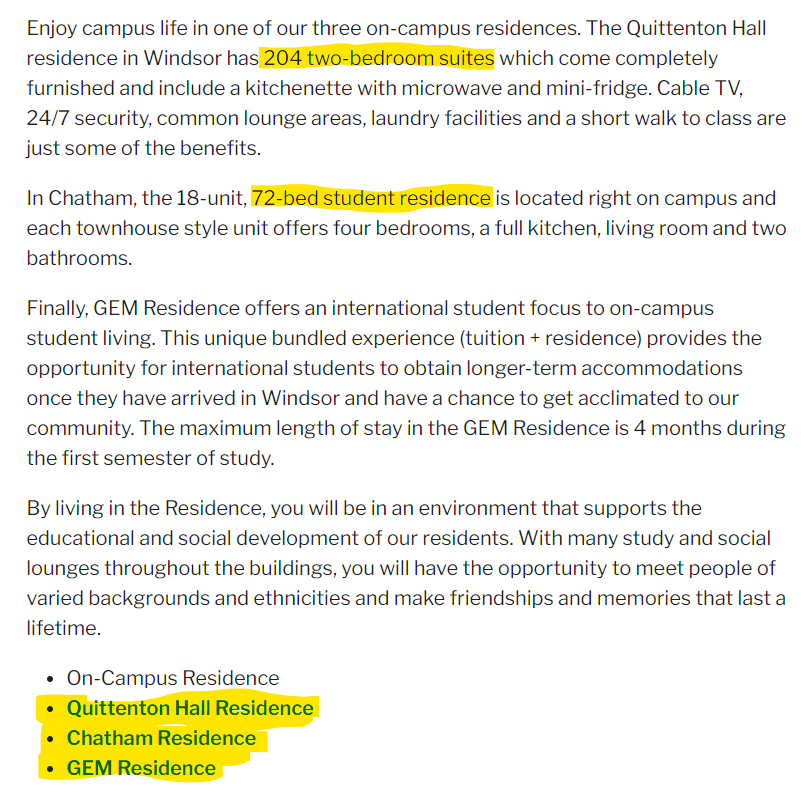 Enjoy campus life in one of our three on-campus residences. The Quittenton Hall residence in Windsor has 204 two-bedroom suites which come completely furnished and include a kitchenette with microwave and mini-fridge. Cable TV, 24/7 security, common lounge areas, laundry facilities and a short walk to class are just some of the benefits.

In Chatham, the 18-unit, 72-bed student residence is located right on campus and each townhouse style unit offers four bedrooms, a full kitchen, living room and two bathrooms.

Finally, GEM Residence offers an international student focus to on-campus student living. This unique bundled experience (tuition + residence) provides the opportunity for international students to obtain longer-term accommodations once they have arrived in Windsor and have a chance to get acclimated to our community. The maximum length of stay in the GEM Residence is 4 months during the first semester of study.

By living in the Residence, you will be in an environment that supports the educational and social development of our residents. With many study and social lounges throughout the buildings, you will have the opportunity to meet people of varied backgrounds and ethnicities and make friendships and memories that last a lifetime.

- On-Campus Residence
- Quittenton Hall Residence
- Chatham Residence
- GEM Residence